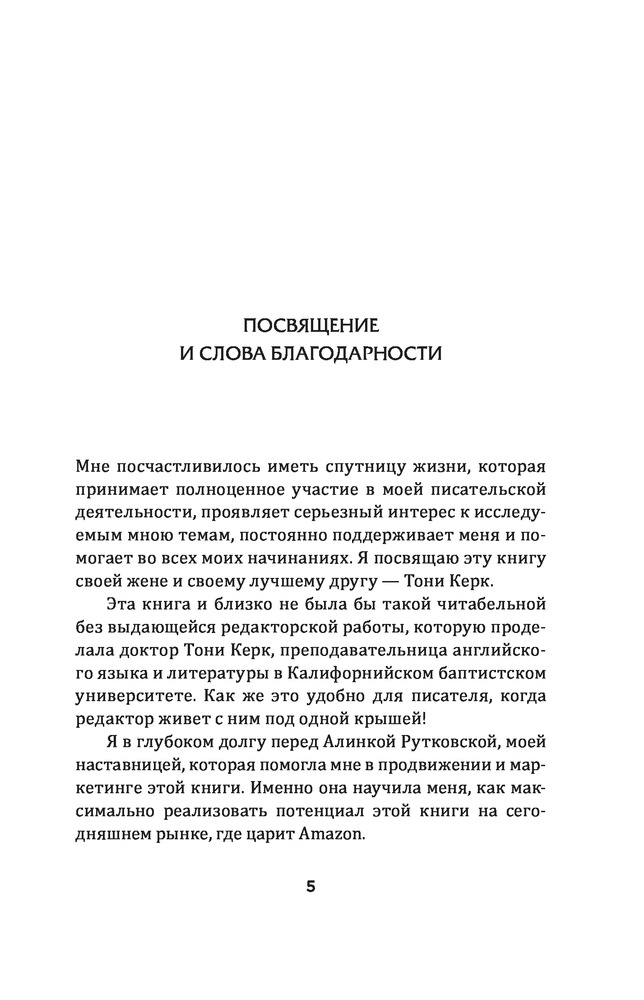 ПОСВЯЩЕНИЕ
И СЛОВА БЛАГОДАРНОСТИ

Мне посчастливилось иметь спутницу жизни, которая принимает полноценное участие в моей писательской деятельности, проявляет серьезный интерес к исследуемым мною темам, постоянно поддерживает меня и помогает во всех моих начинаниях. Я посвящаю эту книгу своей жене и своему лучшему другу — Тони Керк.

Эта книга и близко не была бы такой читабельной без выдающейся редакторской работы, которую проделала доктор Тони Керк, преподавательница английского языка и литературы в Калифорнийском баптистском университете. Как же это удобно для писателя, когда редактор живет с ним под одной крышей!

Я в глубоком долгу перед Алинкой Рутковской, моей наставницей, которая помогла мне в продвижении и маркетинге этой книги. Именно она научила меня, как максимально реализовать потенциал этой книги на сегодняшнем рынке, где царит Amazon.

5